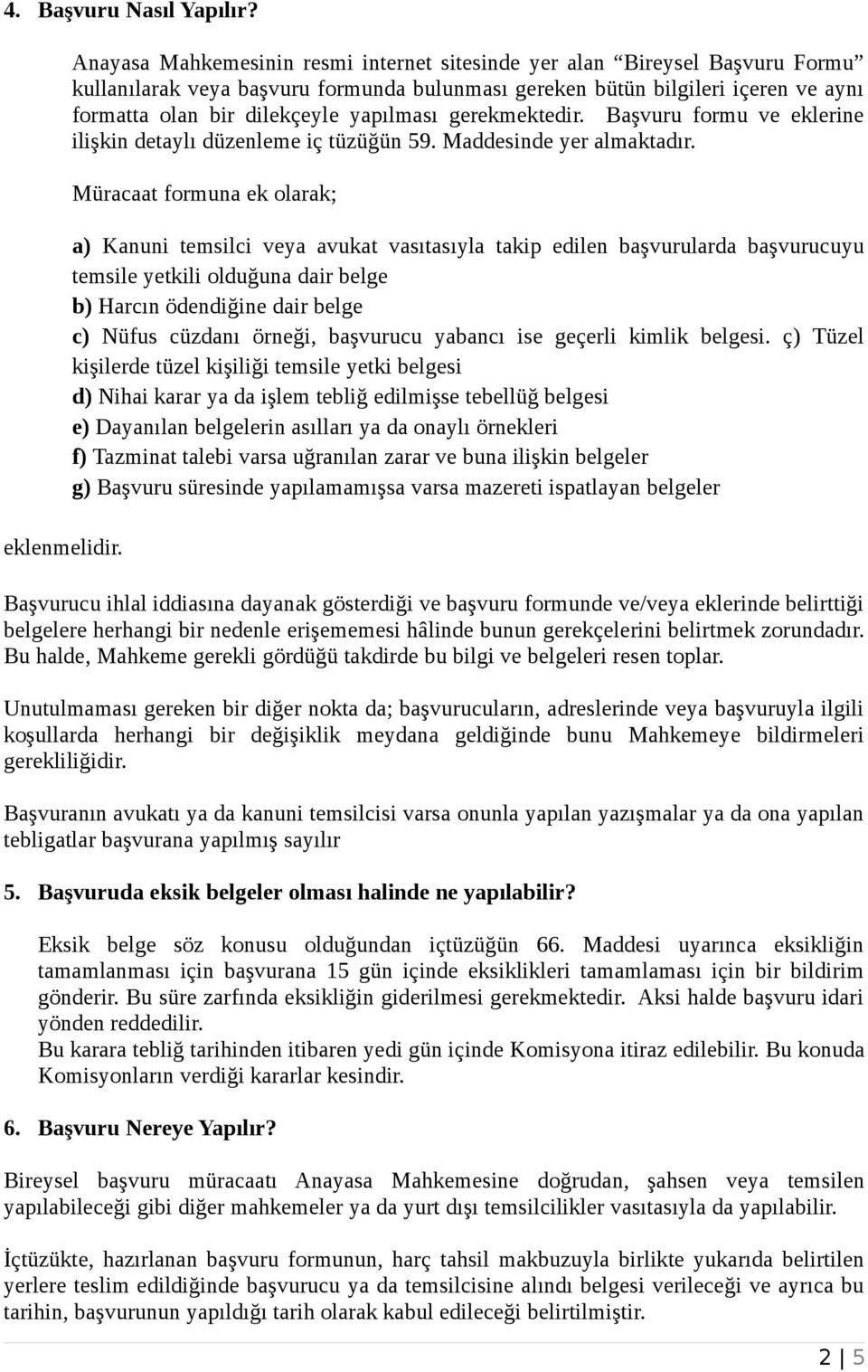 4. Başvuru Nasıl Yapılır?

Anayasa Mahkemesinin resmi internet sitesinde yer alan “Bireysel Başvuru Formu” kullanılarak veya başvuru formunda bulunması gereken bütün bilgileri içeren ve aynı formatta olan bir dilekçeyle yapılması gerekmektedir. Başvuru formu ve eklerine ilişkin detaylı düzenleme iç tüzüğün 59. Maddesinde yer almaktadır.

Müracaat formuna ek olarak;

a) Kanuni temsilci veya avukat vasıtasıyla takip edilen başvurularda başvurucuyu temsile yetkili olduğuna dair belge
b) Harcın ödendiğine dair belge
c) Nüfus cüzdanı örneği, başvurucu yabancı ise geçerli kimlik belgesi. ç) Tüzel kişilerde tüzel kişiliği temsile yetki belgesi
d) Nihai karar ya da işlem tebliğ edilmişse tebellüğ belgesi
e) Dayanılan belgelerin asılları ya da onaylı örnekleri
f) Tazminat talebi varsa uğranılan zarar ve buna ilişkin belgeler
g) Başvuru süresinde yapılamamışsa varsa mazereti ispatlayan belgeler

eklenmelidir.

Başvurucu ihlal iddiasına dayanak gösterdiği ve başvuru formunde ve/veya eklerinde belirttiği belgelere herhangi bir nedenle erişememesi hâlinde bunun gerekçelerini belirtmek zorundadır. Bu halde, Mahkeme gerekli gördüğü takdirde bu bilgi ve belgeleri resen toplar.

Unutulmaması gereken bir diğer nokta da; başvurucuların, adreslerinde veya başvuruyla ilgili koşullarda herhangi bir değişiklik meydana geldiğinde bunu Mahkemeye bildirmeleri gerekliliğidir.

Başvuranın avukatı ya da kanuni temsilcisi varsa onunla yapılan yazışmalar ya da ona yapılan tebligatlar başvurana yapılmış sayılır

5. Başvuruda eksik belgeler olması halinde ne yapılabilir?

Eksik belge söz konusu olduğundan içtüzüğün 66. Maddesi uyarınca eksikliğin tamamlanması için başvurana 15 gün içinde eksiklikleri tamamlaması için bir bildirim gönderir. Bu süre zarfında eksikliğin giderilmesi gerekmektedir. Aksi halde başvuru idari yönden reddedilir.
Bu karara tebliğ tarihinden itibaren yedi gün içinde Komisyona itiraz edilebilir. Bu konuda Komisyonların verdiği kararlar kesindir.

6. Başvuru Nereye Yapılır?

Bireysel başvuru müracaatı Anayasa Mahkemesine doğrudan, şahsen veya temsilen yapılabileceği gibi diğer mahkemeler ya da yurt dışı temsilcilikler vasıtasıyla da yapılabilir.

İçtüzükte, hazırlanan başvuru formunun, harç tahsil makbuzuyla birlikte yukarıda belirtilen yerlere teslim edildiğinde başvurucu ya da temsilcisine alındı belgesi verileceği ve ayrıca bu tarihin, başvurunun yapıldığı tarih olarak kabul edileceği belirtilmiştir.

2 | 5